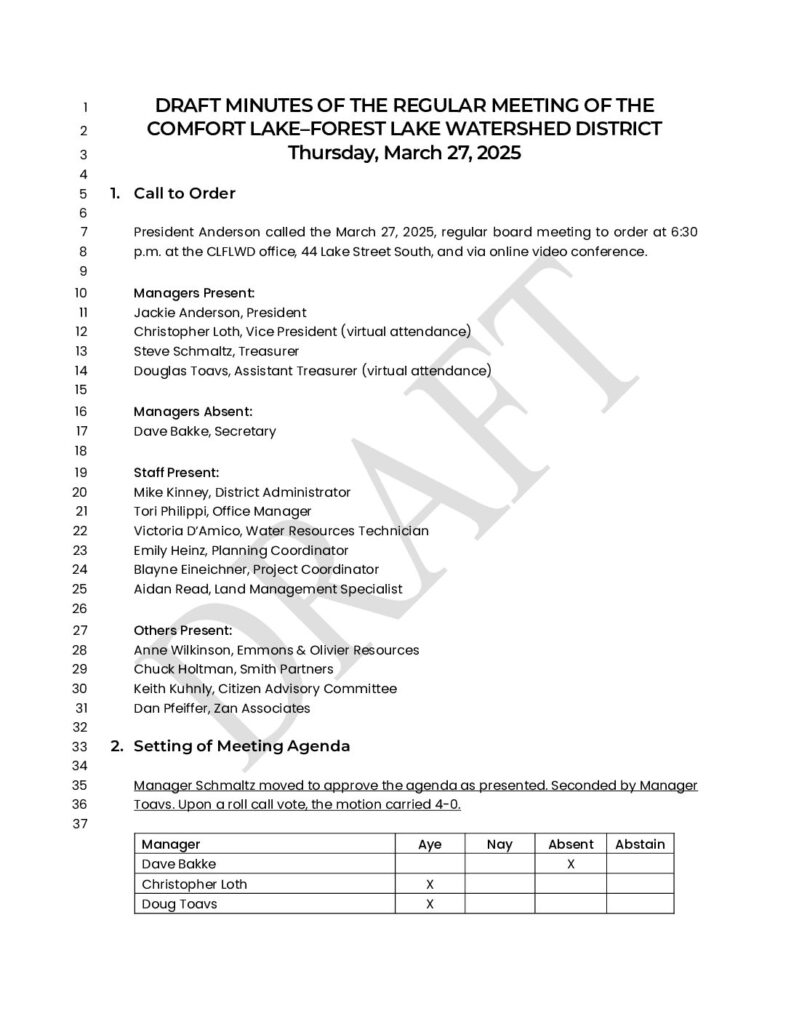 1 DRAFT MINUTES OF THE REGULAR MEETING OF THE
2 COMFORT LAKE–FOREST LAKE WATERSHED DISTRICT
3 Thursday, March 27, 2025
4
5 1. Call to Order
6
7 President Anderson called the March 27, 2025, regular board meeting to order at 6:30
8 p.m. at the CLFLWD office, 44 Lake Street South, and via online video conference.
9
10 Managers Present:
11 Jackie Anderson, President
12 Christopher Loth, Vice President (virtual attendance)
13 Steve Schmaltz, Treasurer
14 Douglas Toavs, Assistant Treasurer (virtual attendance)
15
16 Managers Absent:
17 Dave Bakke, Secretary
18
19 Staff Present:
20 Mike Kinney, District Administrator
21 Tori Philippi, Office Manager
22 Victoria D'Amico, Water Resources Technician
23 Emily Heinz, Planning Coordinator
24 Blayne Eineichner, Project Coordinator
25 Aidan Read, Land Management Specialist
26
27 Others Present:
28 Anne Wilkinson, Emmons & Olivier Resources
29 Chuck Holtman, Smith Partners
30 Keith Kuhnly, Citizen Advisory Committee
31 Dan Pfeiffer, Zan Associates
32
33 2. Setting of Meeting Agenda
34
35 Manager Schmaltz moved to approve the agenda as presented. Seconded by Manager
36 Toavs. Upon a roll call vote, the motion carried 4-0.
37

| Manager | Aye | Nay | Absent | Abstain |
|---|---|---|---|---|
| Dave Bakke | | | X | |
| Christopher Loth | X | | | |
| Doug Toavs | X | | | |

DRAFT